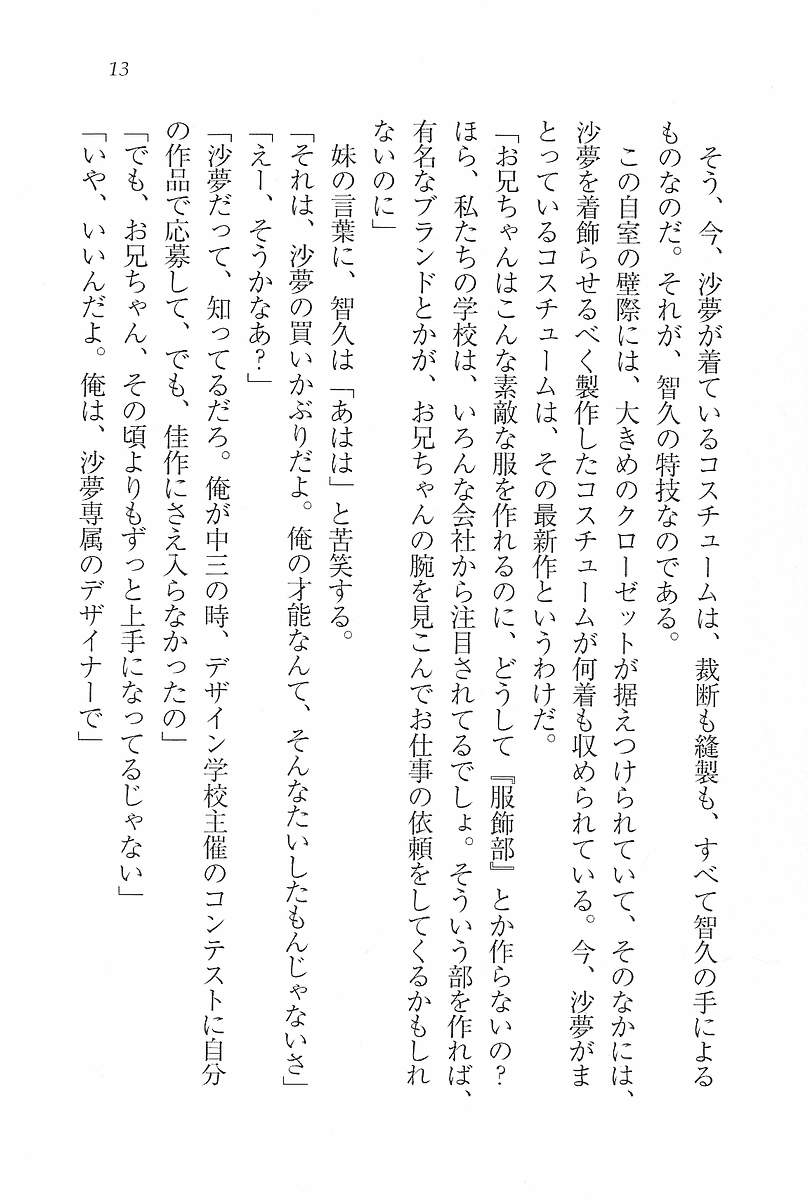 13

そう、今、沙夢が着ているコスチュームは、裁断も縫製も、すべて智久の手によるものなのだ。それが、智久の特技なのである。

この自室の壁際には、大きめのクローゼットが据えつけられていて、そのなかには、沙夢を着飾らせるべく製作したコスチュームが何着も収められている。今、沙夢がまとっているコスチュームは、その最新作というわけだ。

「お兄ちゃんはこんな素敵な服を作れるのに、どうして『服飾部』とか作らないの？ほら、私たちの学校は、いろんな会社から注目されてるでしょ。そういう部を作れば、有名なブランドとかが、お兄ちゃんの腕を見こんでお仕事の依頼をしてくるかもしれないのに」

妹の言葉に、智久は「あはは」と苦笑する。

「それは、沙夢の買いかぶりだよ。俺の才能なんて、そんなたいしたもんじゃないさ」

「えー、そうかなあ？」

「沙夢だって、知ってるだろ。俺が中三の時、デザイン学校主催のコンテストに自分の作品で応募して、でも、佳作にさえ入らなかったの」

「でも、お兄ちゃん、その頃よりもずっと上手になってるじゃない」

「いや、いいんだよ。俺は、沙夢専属のデザイナーで」